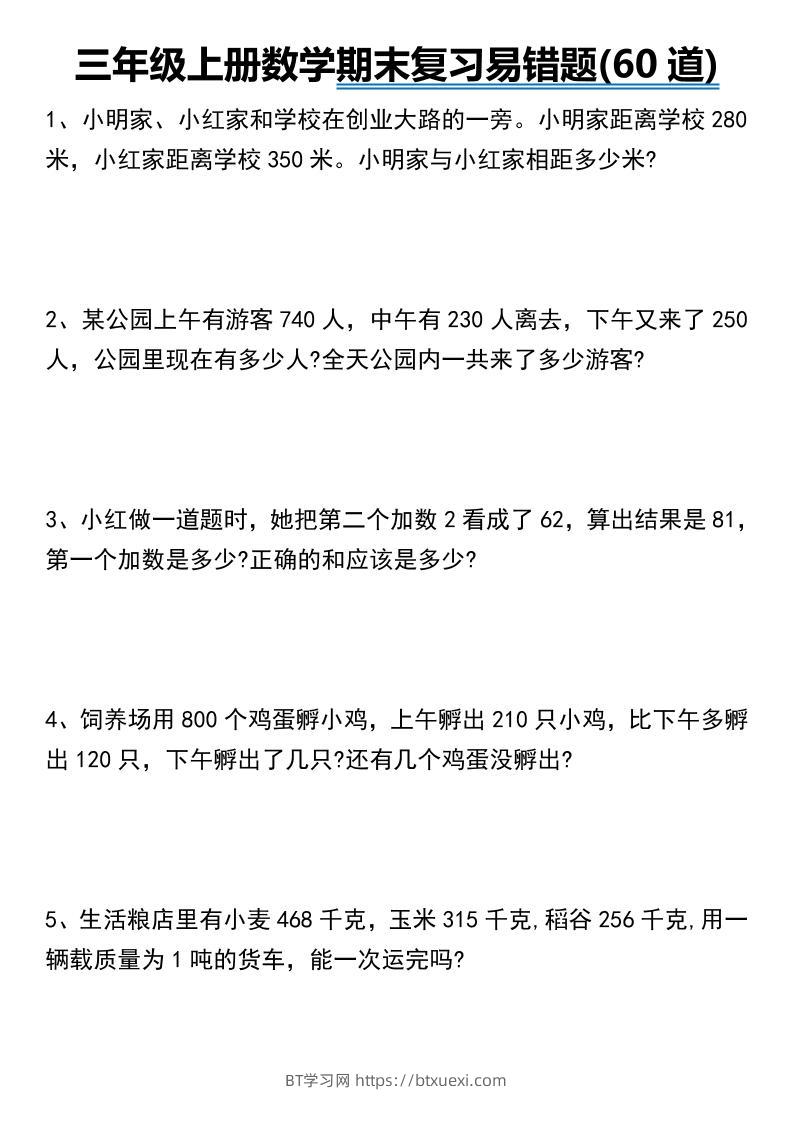 三年级上册数学期末复习易错题(60 道)

1、小明家、小红家和学校在创业大路的一旁。小明家距离学校 280 米，小红家距离学校 350 米。小明家与小红家相距多少米?

2、某公园上午有游客 740 人，中午有 230 人离去，下午又来了 250 人，公园里现在有多少人?全天公园内一共来了多少游客?

3、小红做一道题时，她把第二个加数 2 看成了 62，算出结果是 81，第一个加数是多少?正确的和应该是多少?

4、饲养场用 800 个鸡蛋孵小鸡，上午孵出 210 只小鸡，比下午多孵出 120 只，下午孵出了几只?还有几个鸡蛋没孵出?

5、生活粮店里有小麦 468 千克，玉米 315 千克,稻谷 256 千克,用一辆载质量为 1 吨的货车，能一次运完吗?

BT学习网 https://btxuexi.com